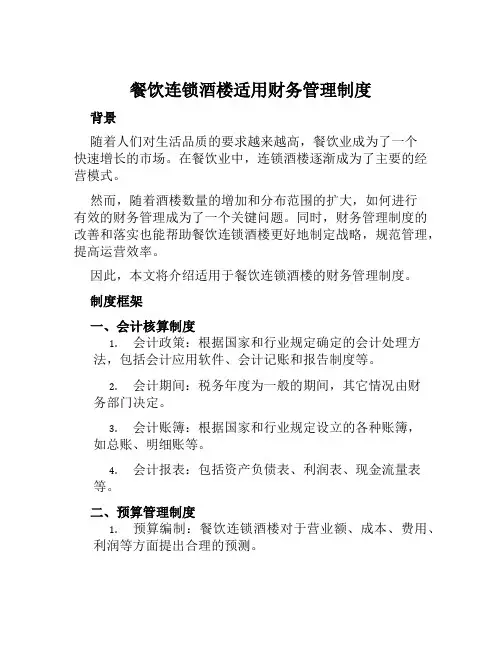 餐饮连锁酒楼适用财务管理制度

背景

随着人们对生活品质的要求越来越高，餐饮业成为了一个快速增长的市场。在餐饮业中，连锁酒楼逐渐成为了主要的经营模式。

然而，随着酒楼数量的增加和分布范围的扩大，如何进行有效的财务管理成为了一个关键问题。同时，财务管理制度的改善和落实也能帮助餐饮连锁酒楼更好地制定战略，规范管理，提高运营效率。

因此，本文将介绍适用于餐饮连锁酒楼的财务管理制度。

制度框架

一、会计核算制度

1. 会计政策：根据国家和行业规定确定的会计处理方法，包括会计应用软件、会计记账和报告制度等。

2. 会计期间：税务年度为一般的期间，其它情况由财务部门决定。

3. 会计账簿：根据国家和行业规定设立的各种账簿，如总账、明细账等。

4. 会计报表：包括资产负债表、利润表、现金流量表等。

二、预算管理制度

1. 预算编制：餐饮连锁酒楼对于营业额、成本、费用、利润等方面提出合理的预测。